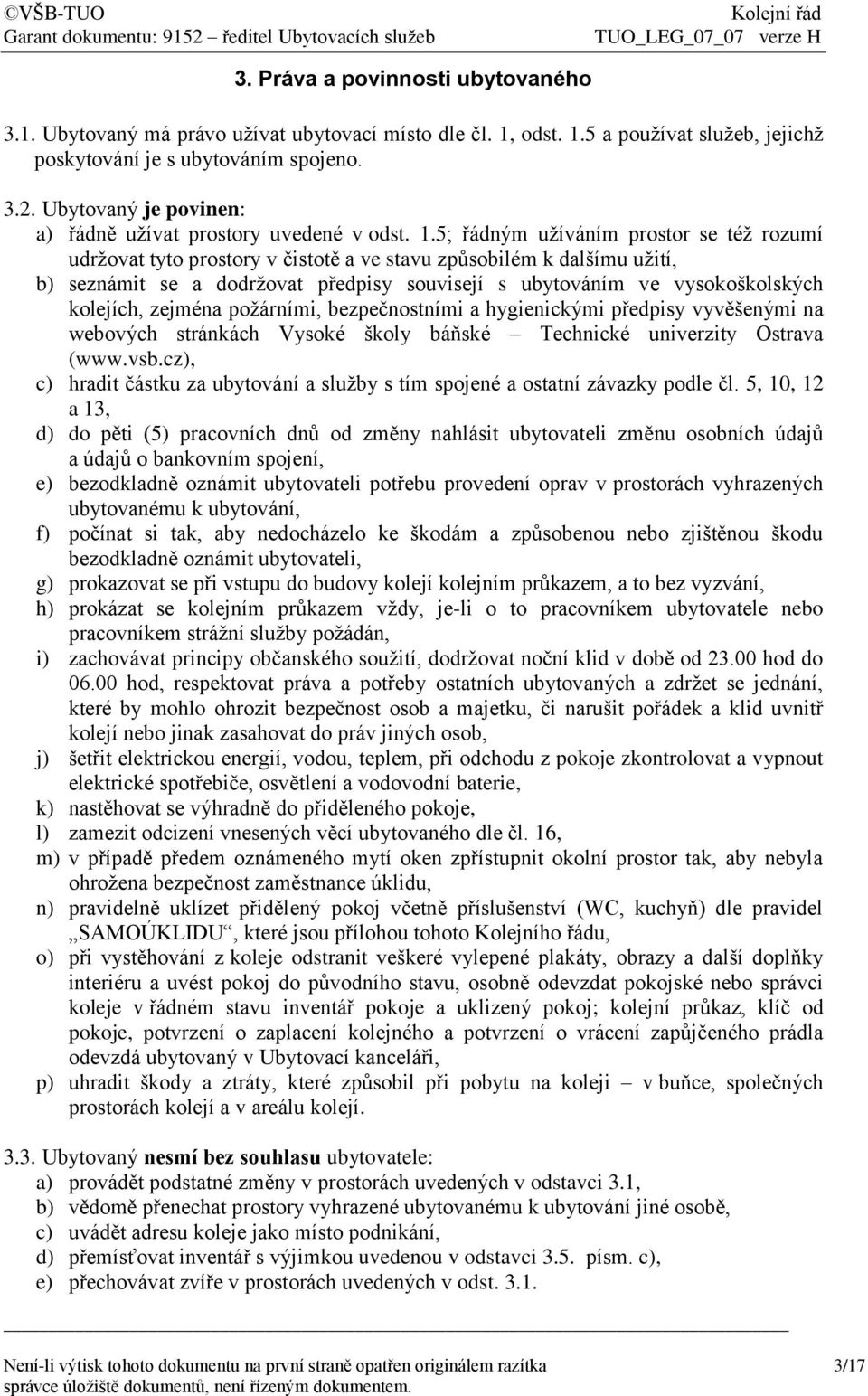 ©VŠB-TUO Kolejní řád
Garant dokumentu: 9152 – ředitel Ubytovacích služeb TUO_LEG_07_07 verze H

3. Práva a povinnosti ubytovaného

3.1. Ubytovaný má právo užívat ubytovací místo dle čl. 1, odst. 1.5 a používat služeb, jejichž poskytování je s ubytováním spojeno.

3.2. Ubytovaný je povinen:
a) řádně užívat prostory uvedené v odst. 1.5; řádným užíváním prostor se též rozumí udržovat tyto prostory v čistotě a ve stavu způsobilém k dalšímu užití,
b) seznámit se a dodržovat předpisy souvisejí s ubytováním ve vysokoškolských kolejích, zejména požárními, bezpečnostními a hygienickými předpisy vyvěšenými na webových stránkách Vysoké školy báňské – Technické univerzity Ostrava (www.vsb.cz),
c) hradit částku za ubytování a služby s tím spojené a ostatní závazky podle čl. 5, 10, 12 a 13,
d) do pěti (5) pracovních dnů od změny nahlásit ubytovateli změnu osobních údajů a údajů o bankovním spojení,
e) bezodkladně oznámit ubytovateli potřebu provedení oprav v prostorách vyhrazených ubytovanému k ubytování,
f) počínat si tak, aby nedocházelo ke škodám a způsobenou nebo zjištěnou škodu bezodkladně oznámit ubytovateli,
g) prokazovat se při vstupu do budovy kolejí kolejním průkazem, a to bez vyzvání,
h) prokázat se kolejním průkazem vždy, je-li o to pracovníkem ubytovatele nebo pracovníkem strážní služby požádán,
i) zachovávat principy občanského soužití, dodržovat noční klid v době od 23.00 hod do 06.00 hod, respektovat práva a potřeby ostatních ubytovaných a zdržet se jednání, které by mohlo ohrozit bezpečnost osob a majetku, či narušit pořádek a klid uvnitř kolejí nebo jinak zasahovat do práv jiných osob,
j) šetřit elektrickou energií, vodou, teplem, při odchodu z pokoje zkontrolovat a vypnout elektrické spotřebiče, osvětlení a vodovodní baterie,
k) nastěhovat se výhradně do přiděleného pokoje,
l) zamezit odcizení vnesených věcí ubytovaného dle čl. 16,
m) v případě předem oznámeného mytí oken zpřístupnit okolní prostor tak, aby nebyla ohrožena bezpečnost zaměstnance úklidu,
n) pravidelně uklízet přidělený pokoj včetně příslušenství (WC, kuchyň) dle pravidel „SAMOÚKLIDU“, které jsou přílohou tohoto Kolejního řádu,
o) při vystěhování z koleje odstranit veškeré vylepené plakáty, obrazy a další doplňky interiéru a uvést pokoj do původního stavu, osobně odevzdat pokojské nebo správci koleje v řádném stavu inventář pokoje a uklizený pokoj; kolejní průkaz, klíč od pokoje, potvrzení o zaplacení kolejného a potvrzení o vrácení zapůjčeného prádla odevzdá ubytovaný v Ubytovací kanceláři,
p) uhradit škody a ztráty, které způsobil při pobytu na koleji – v buňce, společných prostorách kolejí a v areálu kolejí.

3.3. Ubytovaný nesmí bez souhlasu ubytovatele:
a) provádět podstatné změny v prostorách uvedených v odstavci 3.1,
b) vědomě přenechat prostory vyhrazené ubytovanému k ubytování jiné osobě,
c) uvádět adresu koleje jako místo podnikání,
d) přemísťovat inventář s výjimkou uvedenou v odstavci 3.5. písm. c),
e) přechovávat zvíře v prostorách uvedených v odst. 3.1.

Není-li výtisk tohoto dokumentu na první straně opatřen originálem razítka správce úložiště dokumentů, není řízeným dokumentem. 3/17